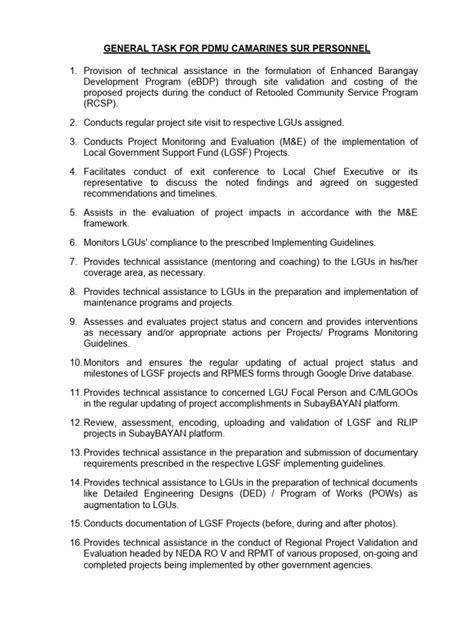 GENERAL TASK FOR PDMU CAMARINES SUR PERSONNEL

1. Provision of technical assistance in the formulation of Enhanced Barangay Development Program (eBDP) through site validation and costing of the proposed projects during the conduct of Retooled Community Service Program (RCSP).

2. Conducts regular project site visit to respective LGUs assigned.

3. Conducts Project Monitoring and Evaluation (M&E) of the implementation of Local Government Support Fund (LGSF) Projects.

4. Facilitates conduct of exit conference to Local Chief Executive or its representative to discuss the noted findings and agreed on suggested recommendations and timelines.

5. Assists in the evaluation of project impacts in accordance with the M&E framework.

6. Monitors LGUs' compliance to the prescribed Implementing Guidelines.

7. Provides technical assistance (mentoring and coaching) to the LGUs in his/her coverage area, as necessary.

8. Provides technical assistance to LGUs in the preparation and implementation of maintenance programs and projects.

9. Assesses and evaluates project status and concern and provides interventions as necessary and/or appropriate actions per Projects/ Programs Monitoring Guidelines.

10. Monitors and ensures the regular updating of actual project status and milestones of LGSF projects and RPMES forms through Google Drive database.

11. Provides technical assistance to concerned LGU Focal Person and C/MLGOOs in the regular updating of project accomplishments in SubayBAYAN platform.

12. Review, assessment, encoding, uploading and validation of LGSF and RLIP projects in SubayBAYAN platform.

13. Provides technical assistance in the preparation and submission of documentary requirements prescribed in the respective LGSF implementing guidelines.

14. Provides technical assistance to LGUs in the preparation of technical documents like Detailed Engineering Designs (DED) / Program of Works (POWs) as augmentation to LGUs.

15. Conducts documentation of LGSF Projects (before, during and after photos).

16. Provides technical assistance in the conduct of Regional Project Validation and Evaluation headed by NEDA RO V and RPMT of various proposed, on-going and completed projects being implemented by other government agencies.